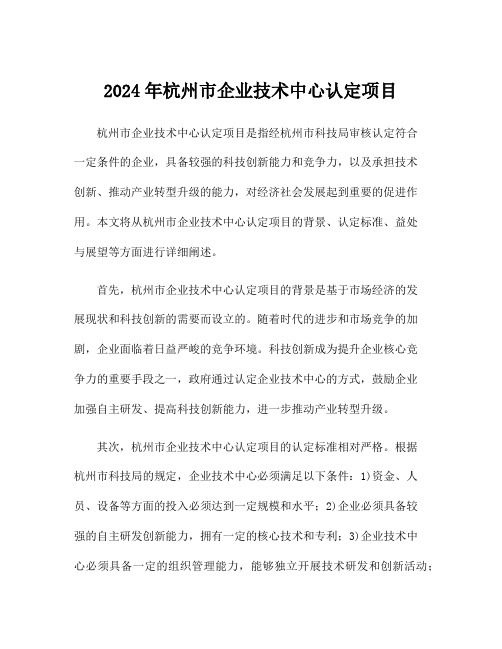 2024年杭州市企业技术中心认定项目

杭州市企业技术中心认定项目是指经杭州市科技局审核认定符合一定条件的企业，具备较强的科技创新能力和竞争力，以及承担技术创新、推动产业转型升级的能力，对经济社会发展起到重要的促进作用。本文将从杭州市企业技术中心认定项目的背景、认定标准、益处与展望等方面进行详细阐述。

首先，杭州市企业技术中心认定项目的背景是基于市场经济的发展现状和科技创新的需要而设立的。随着时代的进步和市场竞争的加剧，企业面临着日益严峻的竞争环境。科技创新成为提升企业核心竞争力的重要手段之一，政府通过认定企业技术中心的方式，鼓励企业加强自主研发、提高科技创新能力，进一步推动产业转型升级。

其次，杭州市企业技术中心认定项目的认定标准相对严格。根据杭州市科技局的规定，企业技术中心必须满足以下条件：1)资金、人员、设备等方面的投入必须达到一定规模和水平；2)企业必须具备较强的自主研发创新能力，拥有一定的核心技术和专利；3)企业技术中心必须具备一定的组织管理能力，能够独立开展技术研发和创新活动；